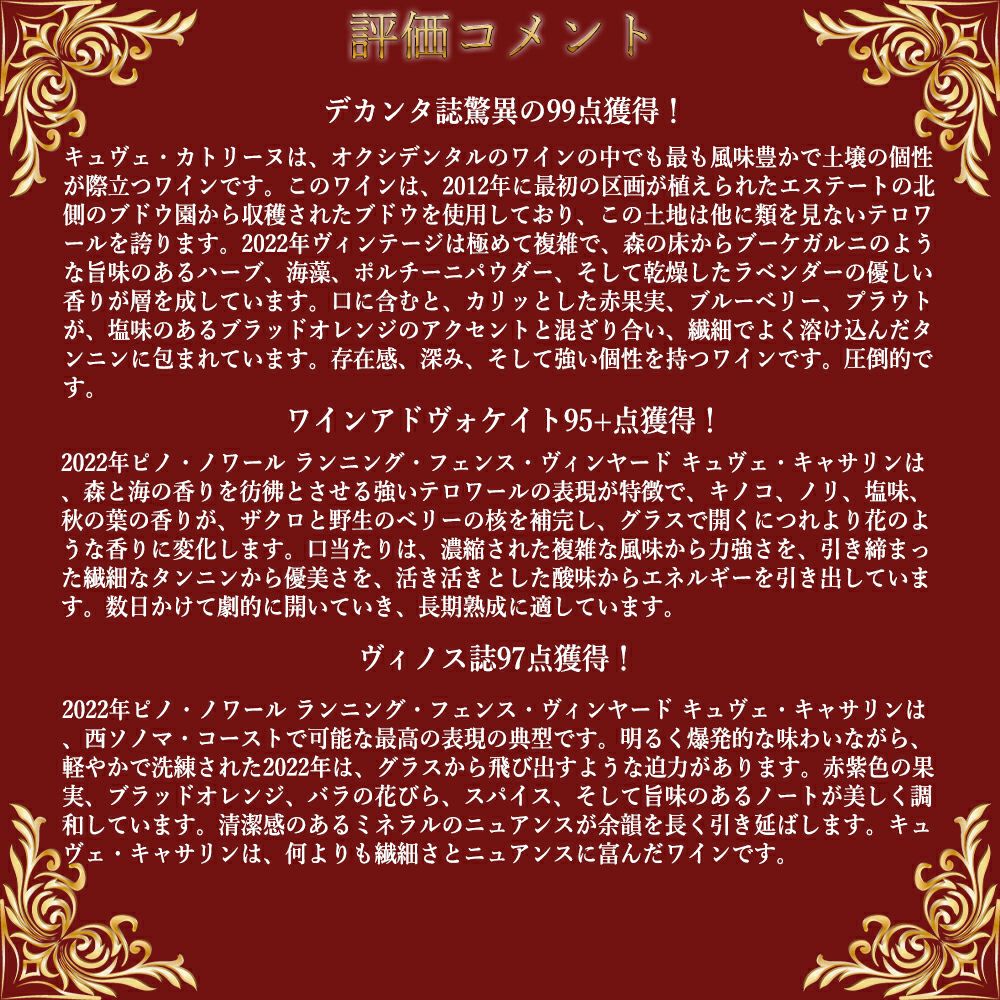 評価コメント

デカンタ誌驚異の99点獲得！

キュヴェ・カトリーヌは、オクシデンタルのワインの中でも最も風味豊かで土壌の個性が際立つワインです。このワインは、2012年に最初の区画が植えられたエステートの北側のブドウ園から収穫されたブドウを使用しており、この土地は他に類を見ないテロワールを誇ります。2022年ヴィンテージは極めて複雑で、森の床からブーケガルニのような旨味のあるハーブ、海藻、ポルチーニパウダー、そして乾燥したラベンダーの優しい香りが層を成しています。口に含むと、カリッとした赤果実、ブルーベリー、プラウトが、塩味のあるブラッドオレンジのアクセントと混ざり合い、繊細でよく溶け込んだタンニンに包まれています。存在感、深み、そして強い個性を持つワインです。圧倒的です。

ワインアドヴォケイト95+点獲得！

2022年ピノ・ノワール ランニング・フェンス・ヴィンヤード キュヴェ・キャサリンは、森と海の香りを彷彿とさせる強いテロワールの表現が特徴で、キノコ、ノリ、塩味、秋の葉の香りが、ザクロと野生のベリーの核を補完し、グラスで開くにつれより花のような香りに変化します。口当たりは、濃縮された複雑な風味から力強さを、引き締まった繊細なタンニンから優美さを、活き活きとした酸味からエネルギーを引き出しています。数日かけて劇的に開いていき、長期熟成に適しています。

ヴィノス誌97点獲得！

2022年ピノ・ノワール ランニング・フェンス・ヴィンヤード キュヴェ・キャサリンは、西ソノマ・コーストで可能な最高の表現の典型です。明るく爆発的な味わいながら、軽やかで洗練された2022年は、グラスから飛び出すような迫力があります。赤紫色の果実、ブラッドオレンジ、バラの花びら、スパイス、そして旨味のあるノートが美しく調和しています。清潔感のあるミネラルのニュアンスが余韻を長く引き延ばします。キュヴェ・キャサリンは、何よりも繊細さとニュアンスに富んだワインです。